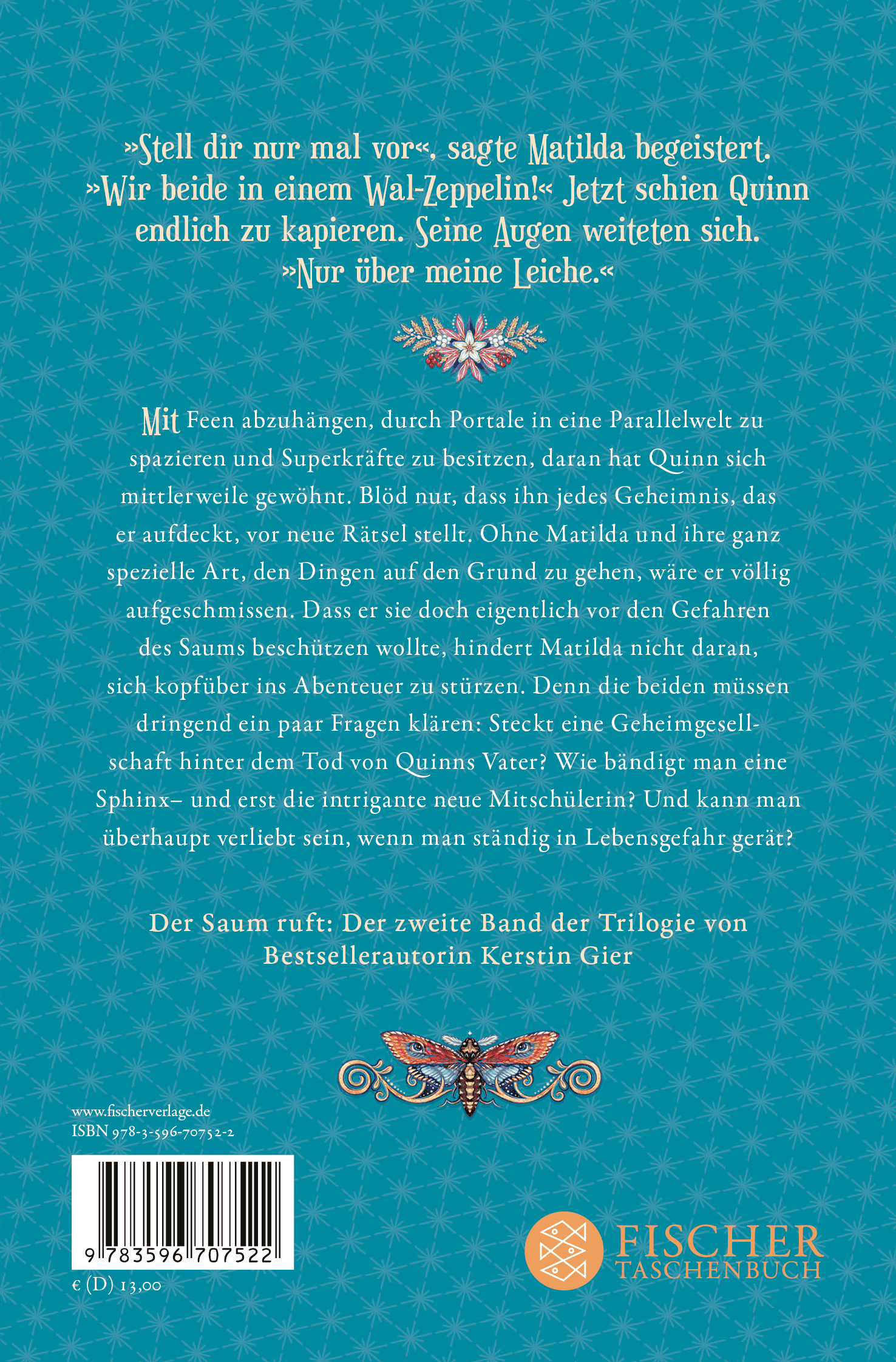 »Stell dir nur mal vor«, sagte Matilda begeistert. »Wir beide in einem Wal-Zeppelin!« Jetzt schien Quinn endlich zu kapieren. Seine Augen weiteten sich. »Nur über meine Leiche.«

Mit Feen abzuhängen, durch Portale in eine Parallelwelt zu spazieren und Superkräfte zu besitzen, daran hat Quinn sich mittlerweile gewöhnt. Blöd nur, dass ihn jedes Geheimnis, das er aufdeckt, vor neue Rätsel stellt. Ohne Matilda und ihre ganz spezielle Art, den Dingen auf den Grund zu gehen, wäre er völlig aufgeschmissen. Dass er sie doch eigentlich vor den Gefahren des Saums beschützen wollte, hindert Matilda nicht daran, sich kopfüber ins Abenteuer zu stürzen. Denn die beiden müssen dringend ein paar Fragen klären: Steckt eine Geheimgesellschaft hinter dem Tod von Quinns Vater? Wie bändigt man eine Sphinx– und erst die intrigante neue Mitschülerin? Und kann man überhaupt verliebt sein, wenn man ständig in Lebensgefahr gerät?

Der Saum ruft: Der zweite Band der Trilogie von Bestsellerautorin Kerstin Gier

www.fischerverlage.de
ISBN 978-3-596-70752-2

9 783596 707522

€ (D) 13,00

FISCHER
TASCHENBUCH